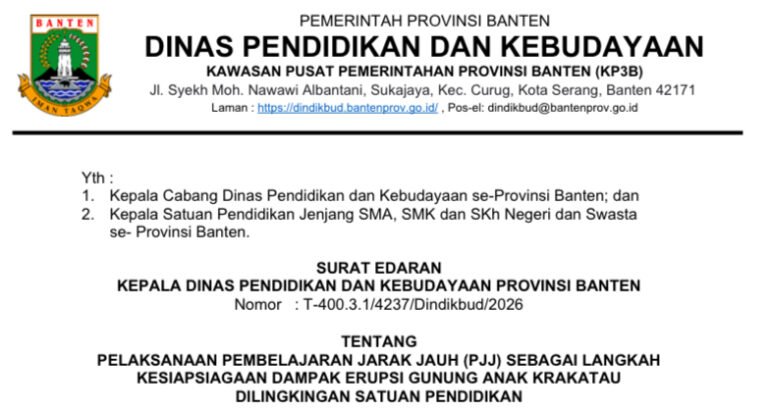 BANTEN

IMAN TAQWA

PEMERINTAH PROVINSI BANTEN
DINAS PENDIDIKAN DAN KEBUDAYAAN
KAWASAN PUSAT PEMERINTAHAN PROVINSI BANTEN (KP3B)
Jl. Syekh Moh. Nawawi Albantani, Sukajaya, Kec. Curug, Kota Serang, Banten 42171
Laman : https://dindikbud.bantenprov.go.id/ , Pos-el: dindikbud@bantenprov.go.id

Yth :
1. Kepala Cabang Dinas Pendidikan dan Kebudayaan se-Provinsi Banten; dan
2. Kepala Satuan Pendidikan Jenjang SMA, SMK dan SKh Negeri dan Swasta se- Provinsi Banten.

SURAT EDARAN
KEPALA DINAS PENDIDIKAN DAN KEBUDAYAAN PROVINSI BANTEN
Nomor : T-400.3.1/4237/Dindikbud/2026

TENTANG
PELAKSANAAN PEMBELAJARAN JARAK JAUH (PJJ) SEBAGAI LANGKAH KESIAPSIAGAAN DAMPAK ERUPSI GUNUNG ANAK KRAKATAU DILINGKINGAN SATUAN PENDIDIKAN